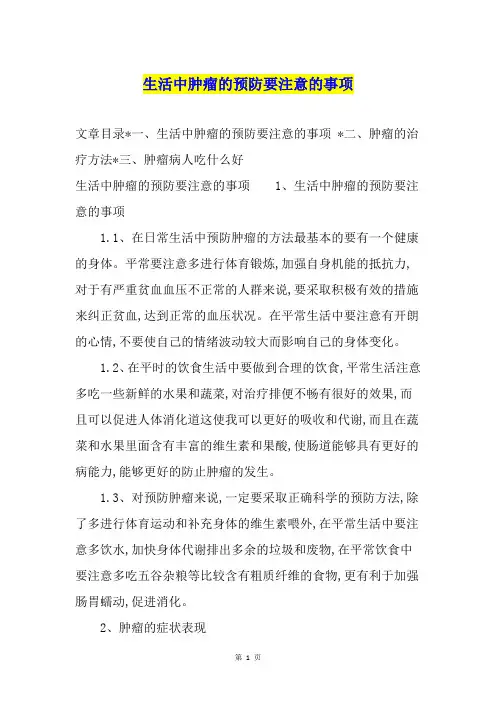 生活中肿瘤的预防要注意的事项

文章目录*一、生活中肿瘤的预防要注意的事项 *二、肿瘤的治疗方法*三、肿瘤病人吃什么好

生活中肿瘤的预防要注意的事项　　1、生活中肿瘤的预防要注意的事项

1.1、在日常生活中预防肿瘤的方法最基本的要有一个健康的身体。平常要注意多进行体育锻炼,加强自身机能的抵抗力,对于有严重贫血血压不正常的人群来说,要采取积极有效的措施来纠正贫血,达到正常的血压状况。在平常生活中要注意有开朗的心情,不要使自己的情绪波动较大而影响自己的身体变化。

1.2、在平时的饮食生活中要做到合理的饮食,平常生活注意多吃一些新鲜的水果和蔬菜,对治疗排便不畅有很好的效果,而且可以促进人体消化道这使我可以更好的吸收和代谢,而且在蔬菜和水果里面含有丰富的维生素和果酸,使肠道能够具有更好的病能力,能够更好的防止肿瘤的发生。

1.3、对预防肿瘤来说,一定要采取正确科学的预防方法,除了多进行体育运动和补充身体的维生素喂外,在平常生活中要注意多饮水,加快身体代谢排出多余的垃圾和废物,在平常饮食中要注意多吃五谷杂粮等比较含有粗质纤维的食物,更有利于加强肠胃蠕动,促进消化。

2、肿瘤的症状表现

第 1 页